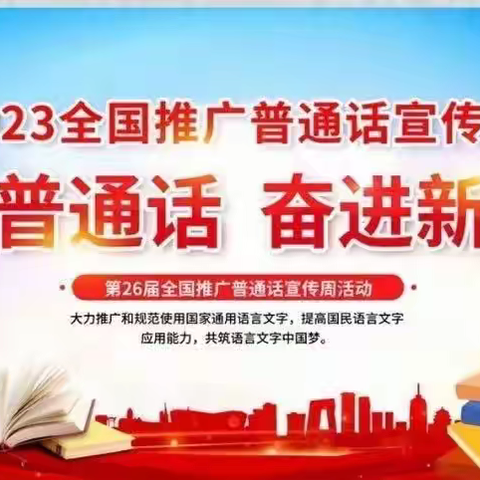 23全国推广普通话宣传

普通话 奋进新

第26届全国推广普通话宣传周活动

大力推广和规范使用国家通用语言文字，提高国民语言文字应用能力，共筑语言文字中国梦。